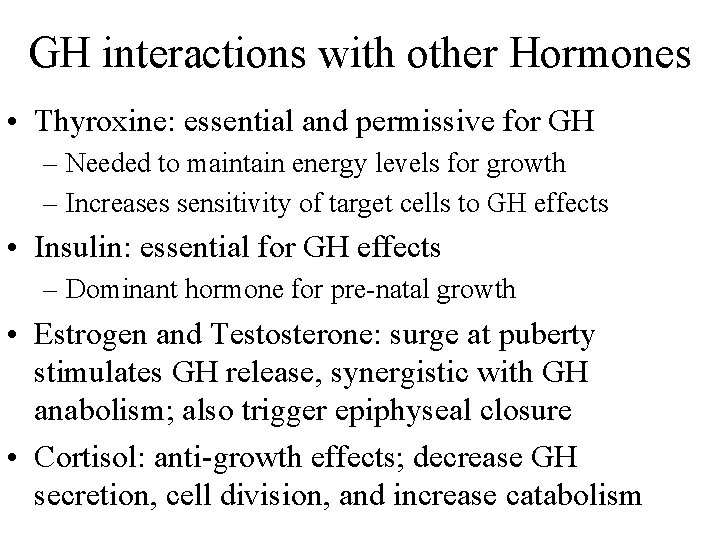 GH interactions with other Hormones

• Thyroxine: essential and permissive for GH
 – Needed to maintain energy levels for growth
 – Increases sensitivity of target cells to GH effects

• Insulin: essential for GH effects
 – Dominant hormone for pre-natal growth

• Estrogen and Testosterone: surge at puberty stimulates GH release, synergistic with GH anabolism; also trigger epiphyseal closure

• Cortisol: anti-growth effects; decrease GH secretion, cell division, and increase catabolism